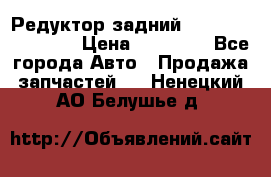 Редуктор задний Цена Все города Авто Продажа запчастей Ненецкий АО Белушье д

http://Объявлений.сайт